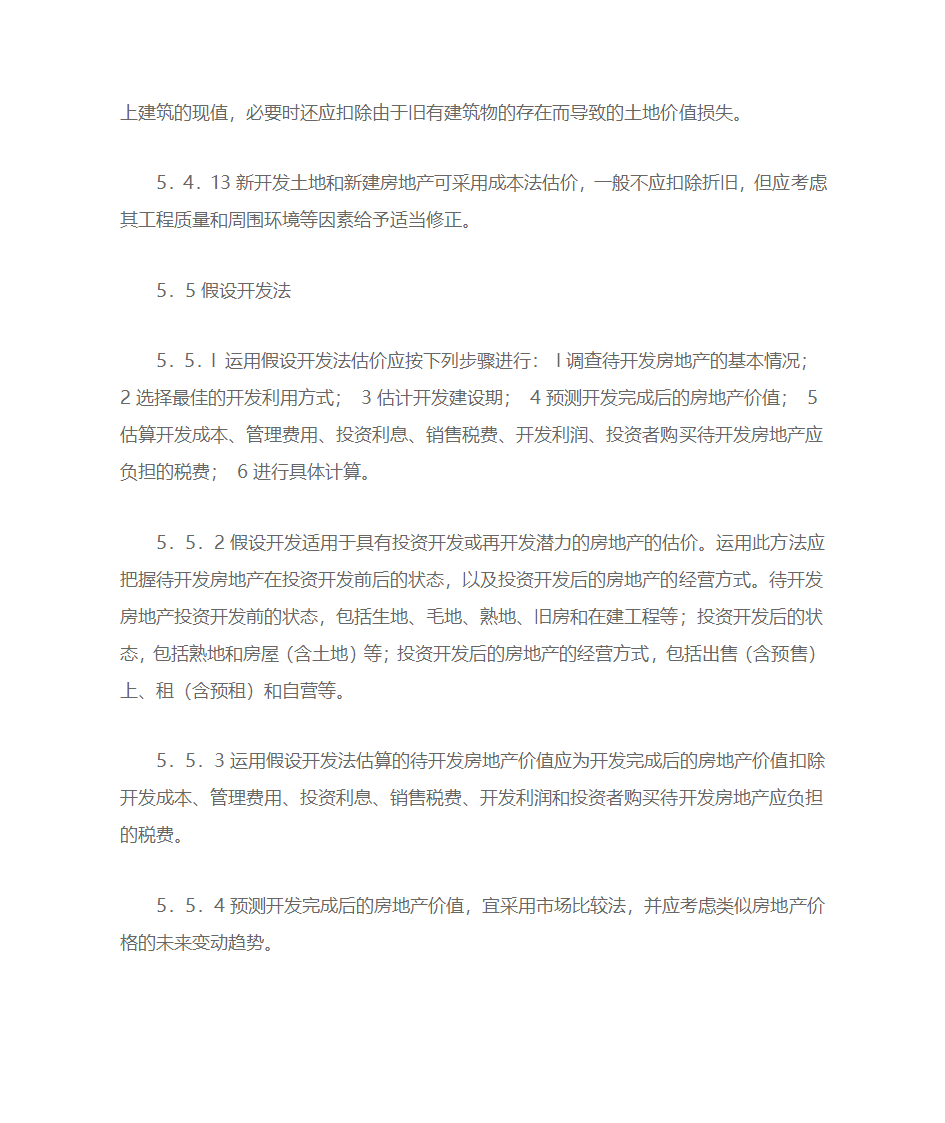 上建筑的现值，必要时还应扣除由于旧有建筑物的存在而导致的土地价值损失。

5．4．13 新开发土地和新建房地产可采用成本法估价，一般不应扣除折旧，但应考虑其工程质量和周围环境等因素给予适当修正。

5．5 假设开发法

5．5．l 运用假设开发法估价应按下列步骤进行： l 调查待开发房地产的基本情况； 2 选择最佳的开发利用方式； 3 估计开发建设期； 4 预测开发完成后的房地产价值； 5 估算开发成本、管理费用、投资利息、销售税费、开发利润、投资者购买待开发房地产应负担的税费； 6 进行具体计算。

5．5．2 假设开发适用于具有投资开发或再开发潜力的房地产的估价。运用此方法应把握待开发房地产在投资开发前后的状态，以及投资开发后的房地产的经营方式。待开发房地产投资开发前的状态，包括生地、毛地、熟地、旧房和在建工程等；投资开发后的状态，包括熟地和房屋（含土地）等；投资开发后的房地产的经营方式，包括出售（含预售）上、租（含预租）和自营等。

5．5．3 运用假设开发法估算的待开发房地产价值应为开发完成后的房地产价值扣除开发成本、管理费用、投资利息、销售税费、开发利润和投资者购买待开发房地产应负担的税费。

5．5．4 预测开发完成后的房地产价值，宜采用市场比较法，并应考虑类似房地产价格的未来变动趋势。